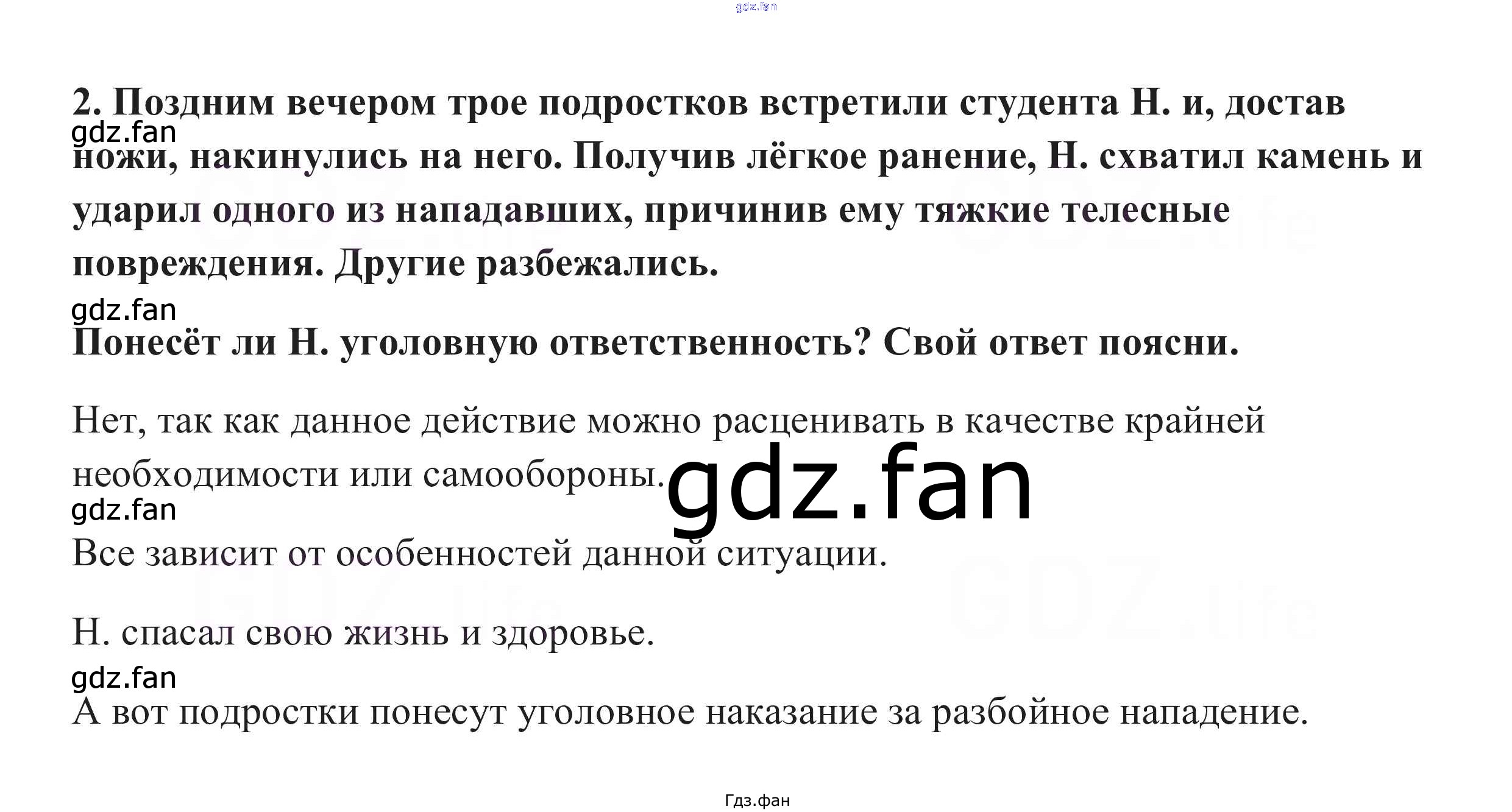 2. Поздним вечером трое подростков встретили студента Н. и, достав ножи, накинулись на него. Получив лёгкое ранение, Н. схватил камень и ударил одного из нападавших, причинив ему тяжкие телесные повреждения. Другие разбежались.

Понесёт ли Н. уголовную ответственность? Свой ответ поясни.

Нет, так как данное действие можно расценивать в качестве крайней необходимости или самообороны.

Все зависит от особенностей данной ситуации.

Н. спасал свою жизнь и здоровье.

А вот подростки понесут уголовное наказание за разбойное нападение.

Гдз.фан

gdz.fan

GDZ.life